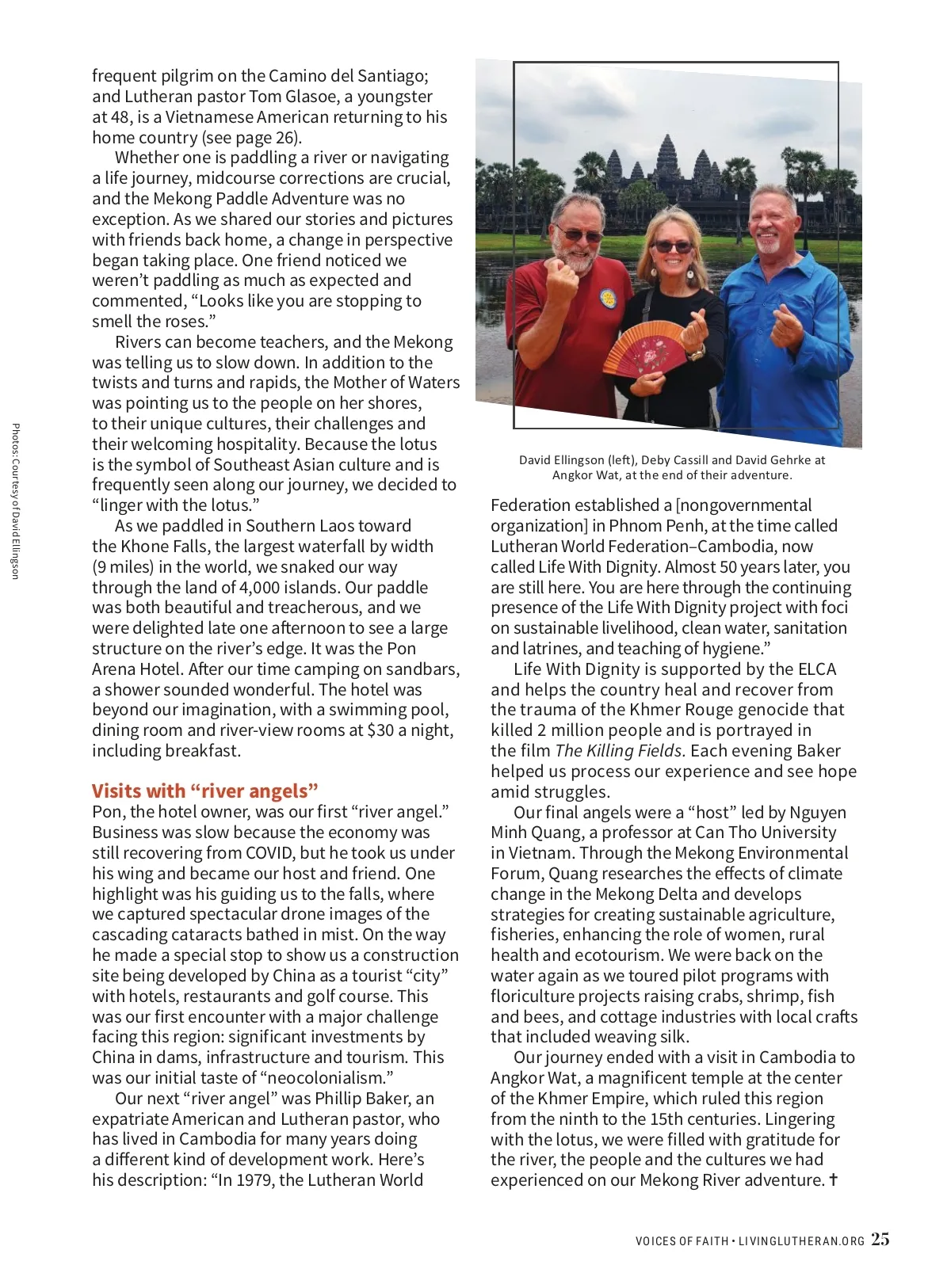 frequent pilgrim on the Camino del Santiago; and Lutheran pastor Tom Glasoe, a youngster at 48, is a Vietnamese American returning to his home country (see page 26).

Whether one is paddling a river or navigating a life journey, midcourse corrections are crucial, and the Mekong Paddle Adventure was no exception. As we shared our stories and pictures with friends back home, a change in perspective began taking place. One friend noticed we weren't paddling as much as expected and commented, "Looks like you are stopping to smell the roses."

Rivers can become teachers, and the Mekong was telling us to slow down. In addition to the twists and turns and rapids, the Mother of Waters was pointing us to the people on her shores, to their unique cultures, their challenges and their welcoming hospitality. Because the lotus is the symbol of Southeast Asian culture and is frequently seen along our journey, we decided to "linger with the lotus."

As we paddled in Southern Laos toward the Khone Falls, the largest waterfall by width (9 miles) in the world, we snaked our way through the land of 4,000 islands. Our paddle was both beautiful and treacherous, and we were delighted late one afternoon to see a large structure on the river's edge. It was the Pon Arena Hotel. After our time camping on sandbars, a shower sounded wonderful. The hotel was beyond our imagination, with a swimming pool, dining room and river-view rooms at $30 a night, including breakfast.

Visits with "river angels"
Pon, the hotel owner, was our first "river angel." Business was slow because the economy was still recovering from COVID, but he took us under his wing and became our host and friend. One highlight was his guiding us to the falls, where we captured spectacular drone images of the cascading cataracts bathed in mist. On the way he made a special stop to show us a construction site being developed by China as a tourist "city" with hotels, restaurants and golf course. This was our first encounter with a major challenge facing this region: significant investments by China in dams, infrastructure and tourism. This was our initial taste of "neocolonialism."

Our next "river angel" was Phillip Baker, an expatriate American and Lutheran pastor, who has lived in Cambodia for many years doing a different kind of development work. Here's his description: "In 1979, the Lutheran World

Photos: Courtesy of David Ellingson

David Ellingson (left), Deby Cassill and David Gehrke at Angkor Wat, at the end of their adventure.

Federation established a [nongovernmental organization] in Phnom Penh, at the time called Lutheran World Federation–Cambodia, now called Life With Dignity. Almost 50 years later, you are still here. You are here through the continuing presence of the Life With Dignity project with foci on sustainable livelihood, clean water, sanitation and latrines, and teaching of hygiene."

Life With Dignity is supported by the ELCA and helps the country heal and recover from the trauma of the Khmer Rouge genocide that killed 2 million people and is portrayed in the film The Killing Fields. Each evening Baker helped us process our experience and see hope amid struggles.

Our final angels were a "host" led by Nguyen Minh Quang, a professor at Can Tho University in Vietnam. Through the Mekong Environmental Forum, Quang researches the effects of climate change in the Mekong Delta and develops strategies for creating sustainable agriculture, fisheries, enhancing the role of women, rural health and ecotourism. We were back on the water again as we toured pilot programs with floriculture projects raising crabs, shrimp, fish and bees, and cottage industries with local crafts that included weaving silk.

Our journey ended with a visit in Cambodia to Angkor Wat, a magnificent temple at the center of the Khmer Empire, which ruled this region from the ninth to the 15th centuries. Lingering with the lotus, we were filled with gratitude for the river, the people and the cultures we had experienced on our Mekong River adventure. ✝

VOICES OF FAITH • LIVINGLUTHERAN.ORG 25